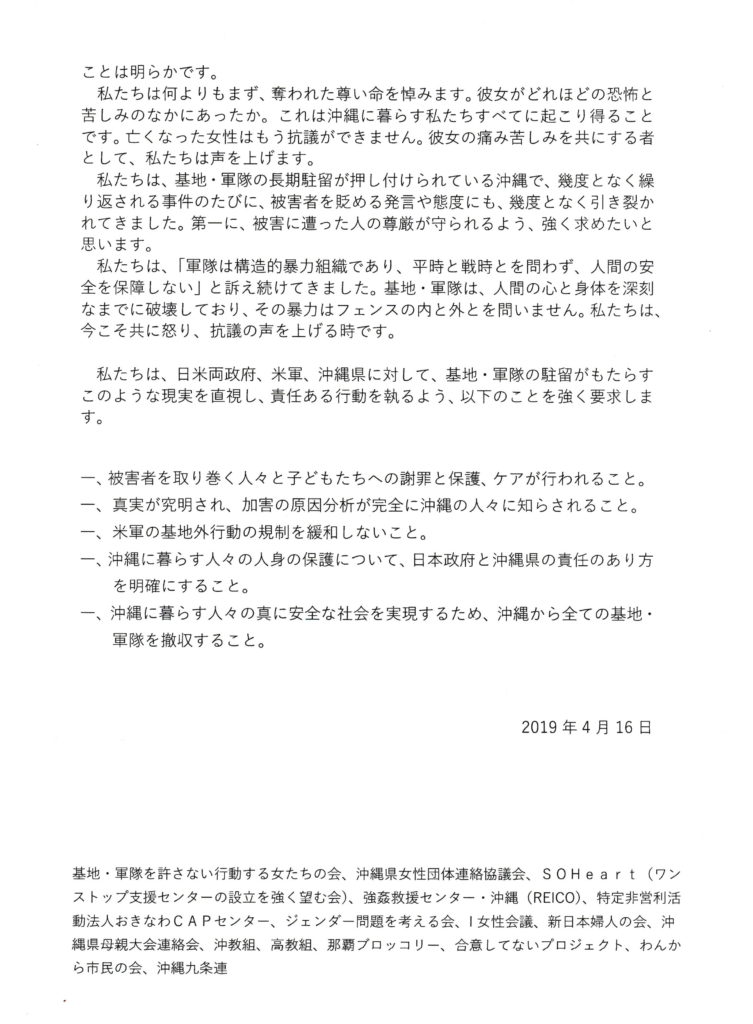 ことは明らかです。

私たちは何よりもまず、奪われた尊い命を悼みます。彼女がどれほどの恐怖と苦しみのなかにあったか。これは沖縄に暮らす私たちすべてに起こり得ることです。亡くなった女性はもう抗議ができません。彼女の痛み苦しみを共にする者として、私たちは声を上げます。

私たちは、基地・軍隊の長期駐留が押し付けられている沖縄で、幾度となく繰り返される事件のたびに、被害者を貶める発言や態度にも、幾度となく引き裂かれてきました。第一に、被害に遭った人の尊厳が守られるよう、強く求めたいと思います。

私たちは、「軍隊は構造的暴力組織であり、平時と戦時とを問わず、人間の安全を保障しない」と訴え続けてきました。基地・軍隊は、人間の心と身体を深刻なまでに破壊しており、その暴力はフェンスの内と外とを問いません。私たちは、今こそ共に怒り、抗議の声を上げる時です。

私たちは、日米両政府、米軍、沖縄県に対して、基地・軍隊の駐留がもたらすこのような現実を直視し、責任ある行動を執るよう、以下のことを強く要求します。

一、被害者を取り巻く人々と子どもたちへの謝罪と保護、ケアが行われること。
一、真実が究明され、加害の原因分析が完全に沖縄の人々に知らされること。
一、米軍の基地外行動の規制を緩和しないこと。
一、沖縄に暮らす人々の人身の保護について、日本政府と沖縄県の責任のあり方を明確にすること。
一、沖縄に暮らす人々の真に安全な社会を実現するため、沖縄から全ての基地・軍隊を撤収すること。

2019年4月16日

基地・軍隊を許さない行動する女たちの会、沖縄県女性団体連絡協議会、SOHeart（ワンストップ支援センターの設立を強く望む会）、強姦救援センター・沖縄（REICO）、特定非営利活動法人おきなわCAPセンター、ジェンダー問題を考える会、I女性会議、新日本婦人の会、沖縄県母親大会連絡会、沖教組、高教組、那覇ブロッコリー、合意してないプロジェクト、わんから市民の会、沖縄九条連